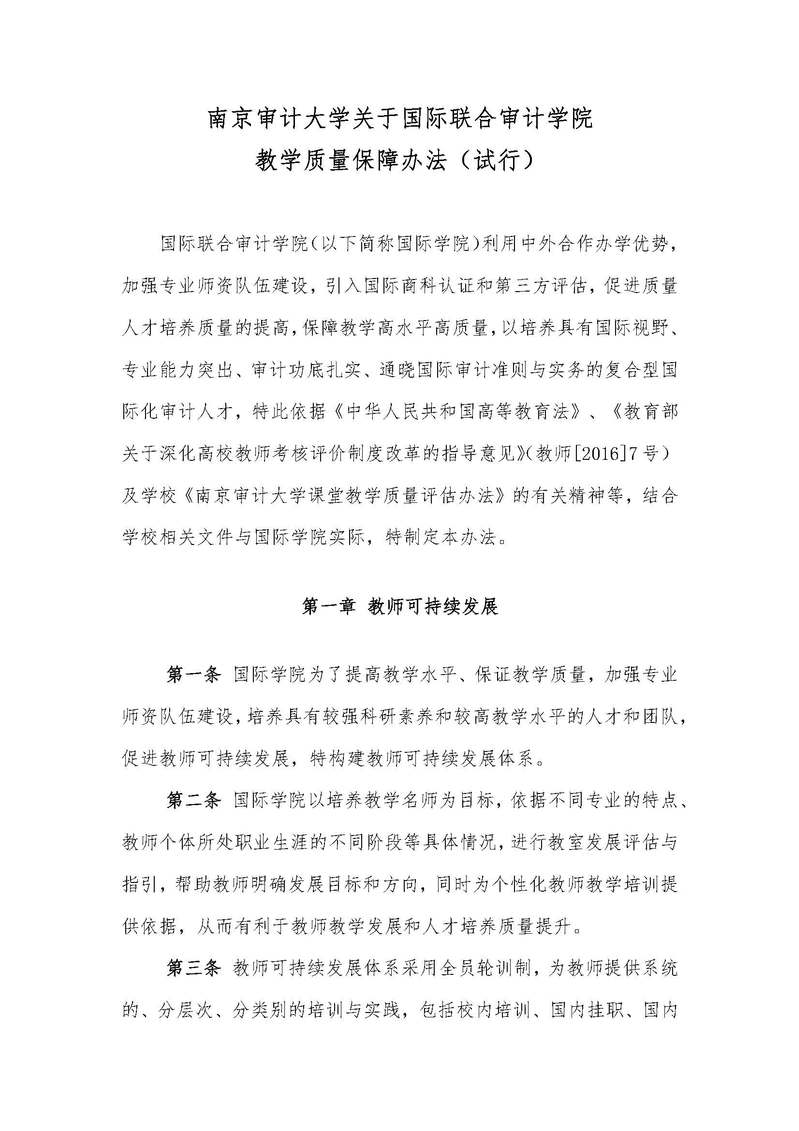 南京审计大学关于国际联合审计学院
教学质量保障办法（试行）

国际联合审计学院（以下简称国际学院）利用中外合作办学优势，加强专业师资队伍建设，引入国际商科认证和第三方评估，促进质量人才培养质量的提高，保障教学高水平高质量，以培养具有国际视野、专业能力突出、审计功底扎实、通晓国际审计准则与实务的复合型国际化审计人才，特此依据《中华人民共和国高等教育法》、《教育部关于深化高校教师考核评价制度改革的指导意见》（教师[2016]7号）及学校《南京审计大学课堂教学质量评估办法》的有关精神等，结合学校相关文件与国际学院实际，特制定本办法。

第一章 教师可持续发展

第一条 国际学院为了提高教学水平、保证教学质量，加强专业师资队伍建设，培养具有较强科研素养和较高教学水平的人才和团队，促进教师可持续发展，特构建教师可持续发展体系。

第二条 国际学院以培养教学名师为目标，依据不同专业的特点、教师个体所处职业生涯的不同阶段等具体情况，进行教室发展评估与指引，帮助教师明确发展目标和方向，同时为个性化教师教学培训提供依据，从而有利于教师教学发展和人才培养质量提升。

第三条 教师可持续发展体系采用全员轮训制，为教师提供系统的、分层次、分类别的培训与实践，包括校内培训、国内挂职、国内